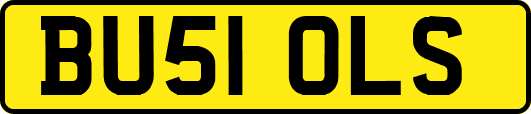 BU51 OLS